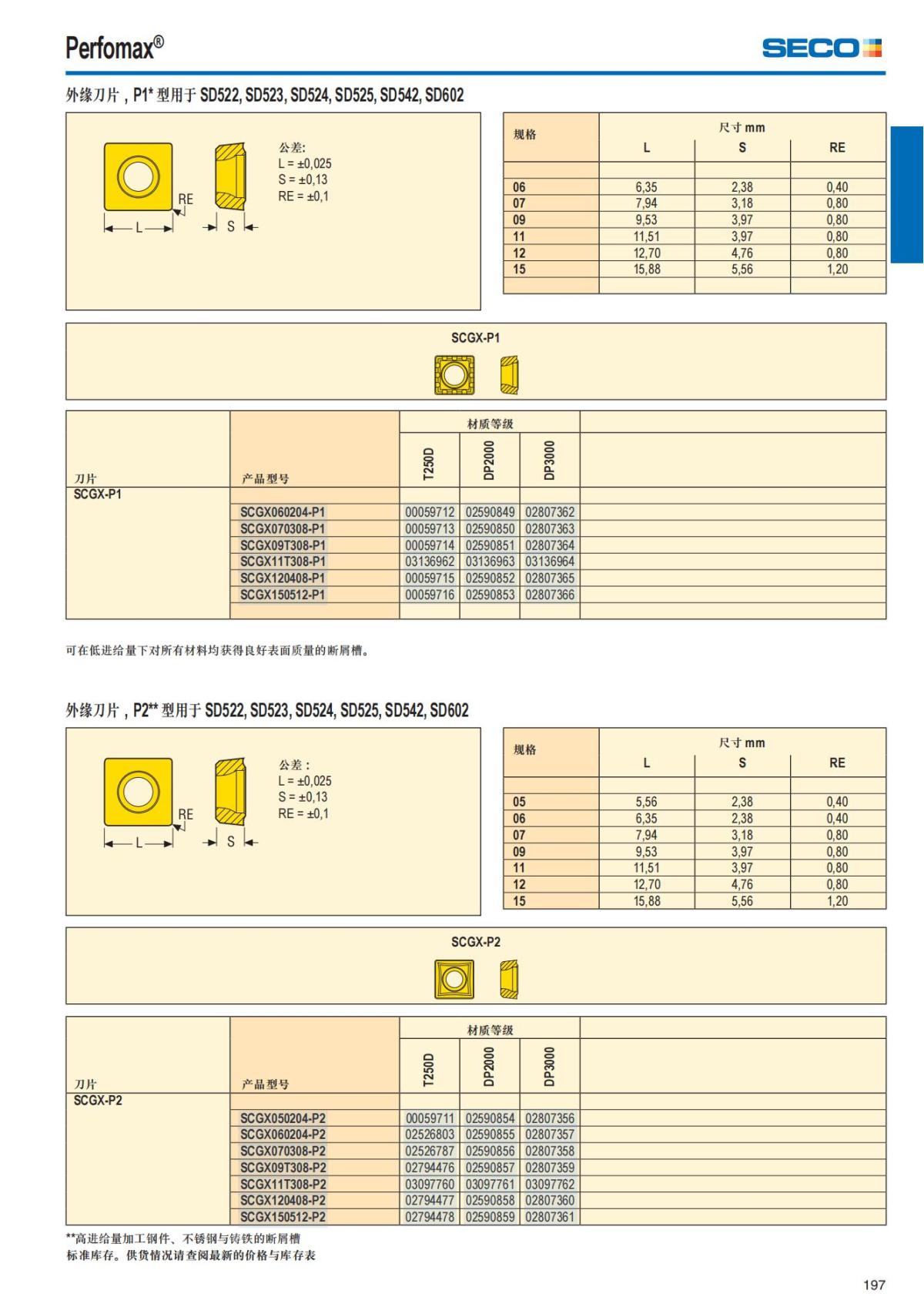 Perfomax®

SECO

外缘刀片，P1* 型用于 SD522, SD523, SD524, SD525, SD542, SD602

RE
L
S

公差:
L = ±0,025
S = ±0,13
RE = ±0,1

| 规格 | 尺寸 mm L | S | RE |
|---|---|---|---|
| 06 | 6,35 | 2,38 | 0,40 |
| 07 | 7,94 | 3,18 | 0,80 |
| 09 | 9,53 | 3,97 | 0,80 |
| 11 | 11,51 | 3,97 | 0,80 |
| 12 | 12,70 | 4,76 | 0,80 |
| 15 | 15,88 | 5,56 | 1,20 |

SCGX-P1

| 刀片 | 产品型号 | 材质等级 T250D | DP2000 | DP3000 |
|---|---|---|---|---|
| SCGX-P1 | | | | |
| | SCGX060204-P1 | 00059712 | 02590849 | 02807362 |
| | SCGX070308-P1 | 00059713 | 02590850 | 02807363 |
| | SCGX09T308-P1 | 00059714 | 02590851 | 02807364 |
| | SCGX11T308-P1 | 03136962 | 03136963 | 03136964 |
| | SCGX120408-P1 | 00059715 | 02590852 | 02807365 |
| | SCGX150512-P1 | 00059716 | 02590853 | 02807366 |

可在低进给量下对所有材料均获得良好表面质量的断屑槽。

外缘刀片，P2** 型用于 SD522, SD523, SD524, SD525, SD542, SD602

RE
L
S

公差：
L = ±0,025
S = ±0,13
RE = ±0,1

| 规格 | 尺寸 mm L | S | RE |
|---|---|---|---|
| 05 | 5,56 | 2,38 | 0,40 |
| 06 | 6,35 | 2,38 | 0,40 |
| 07 | 7,94 | 3,18 | 0,80 |
| 09 | 9,53 | 3,97 | 0,80 |
| 11 | 11,51 | 3,97 | 0,80 |
| 12 | 12,70 | 4,76 | 0,80 |
| 15 | 15,88 | 5,56 | 1,20 |

SCGX-P2

| 刀片 | 产品型号 | 材质等级 T250D | DP2000 | DP3000 |
|---|---|---|---|---|
| SCGX-P2 | | | | |
| | SCGX050204-P2 | 00059711 | 02590854 | 02807356 |
| | SCGX060204-P2 | 02526803 | 02590855 | 02807357 |
| | SCGX070308-P2 | 02526787 | 02590856 | 02807358 |
| | SCGX09T308-P2 | 02794476 | 02590857 | 02807359 |
| | SCGX11T308-P2 | 03097760 | 03097761 | 03097762 |
| | SCGX120408-P2 | 02794477 | 02590858 | 02807360 |
| | SCGX150512-P2 | 02794478 | 02590859 | 02807361 |

**高进给量加工钢件、不锈钢与铸铁的断屑槽
标准库存。供货情况请查阅最新的价格与库存表

197